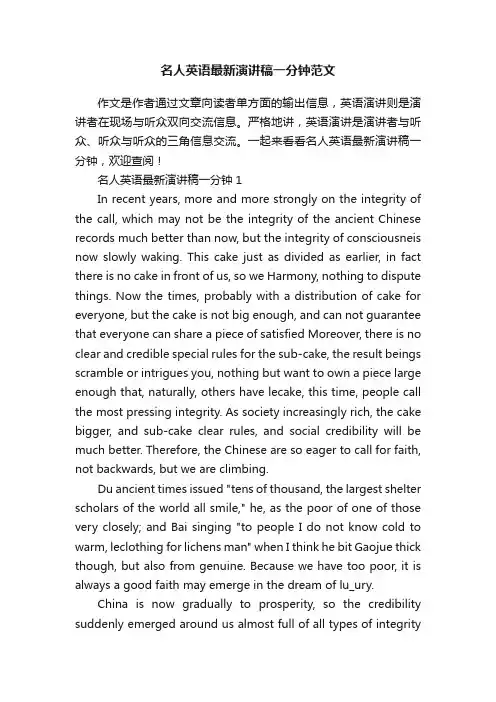 名人英语最新演讲稿一分钟范文

作文是作者通过文章向读者单方面的输出信息，英语演讲则是演讲者在现场与听众双向交流信息。严格地讲，英语演讲是演讲者与听众、听众与听众的三角信息交流。一起来看看名人英语最新演讲稿一分钟，欢迎查阅！

名人英语最新演讲稿一分钟 1

In recent years, more and more strongly on the integrity of the call, which may not be the integrity of the ancient Chinese records much better than now, but the integrity of consciousneis now slowly waking. This cake just as divided as earlier, in fact there is no cake in front of us, so we Harmony, nothing to dispute things. Now the times, probably with a distribution of cake for everyone, but the cake is not big enough, and can not guarantee that everyone can share a piece of satisfied Moreover, there is no clear and credible special rules for the sub-cake, the result beings scramble or intrigues you, nothing but want to own a piece large enough that, naturally, others have lecake, this time, people call the most pressing integrity. As society increasingly rich, the cake bigger, and sub-cake clear rules, and social credibility will be much better. Therefore, the Chinese are so eager to call for faith, not backwards, but we are climbing.

Du ancient times issued "tens of thousand, the largest shelter scholars of the world all smile," he, as the poor of one of those very closely; and Bai singing "to people I do not know cold to warm, leclothing for lichens man" when I think he bit Gaojue thick though, but also from genuine. Because we have too poor, it is always a good faith may emerge in the dream of lu_ury.

China is now gradually to prosperity, so the credibility suddenly emerged around us almost full of all types of integrity